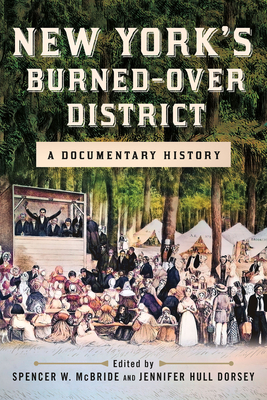 NEW YORK'S BURNED-OVER DISTRICT

A DOCUMENTARY HISTORY

Edited by
SPENCER W. McBRIDE AND JENNIFER HULL DORSEY